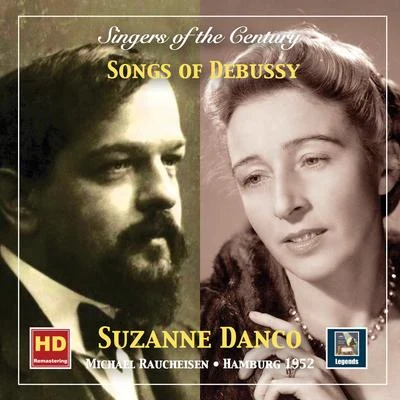 Singers of the Century
SONGS OF DEBUSSY

HD
Remastering

SUZANNE DANCO
MICHAEL RAUCHEISEN • HAMBURG 1952

Legends